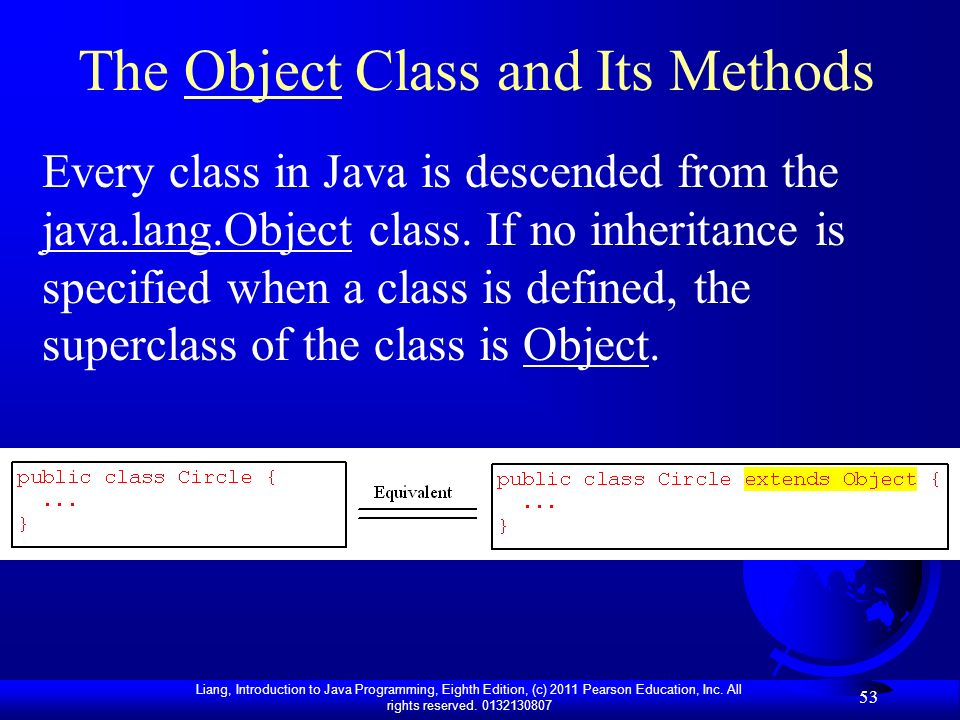 The Object Class and Its Methods

Every class in Java is descended from the java.lang.Object class. If no inheritance is specified when a class is defined, the superclass of the class is Object.

public class Circle {
  ...
}

Equivalent

public class Circle extends Object {
  ...
}

Liang, Introduction to Java Programming, Eighth Edition, (c) 2011 Pearson Education, Inc. All rights reserved. 0132130807

53